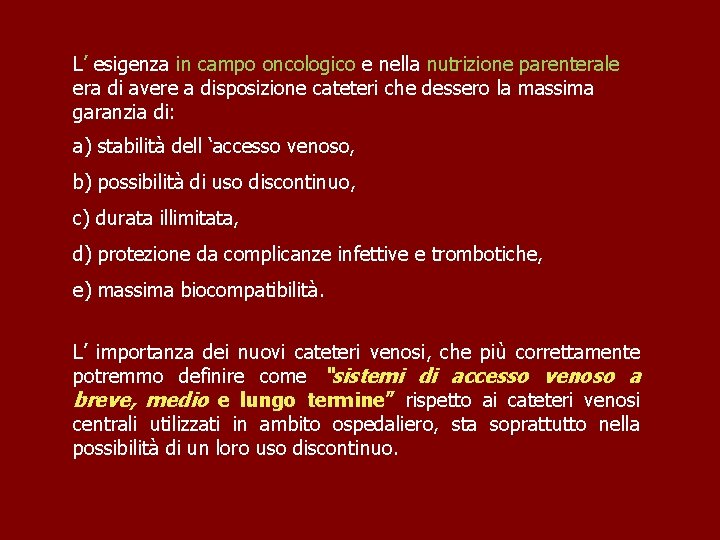 L’ esigenza in campo oncologico e nella nutrizione parenterale era di avere a disposizione cateteri che dessero la massima garanzia di:

a) stabilità dell ‘accesso venoso,

b) possibilità di uso discontinuo,

c) durata illimitata,

d) protezione da complicanze infettive e trombotiche,

e) massima biocompatibilità.

L’ importanza dei nuovi cateteri venosi, che più correttamente potremmo definire come "sistemi di accesso venoso a breve, medio e lungo termine” rispetto ai cateteri venosi centrali utilizzati in ambito ospedaliero, sta soprattutto nella possibilità di un loro uso discontinuo.